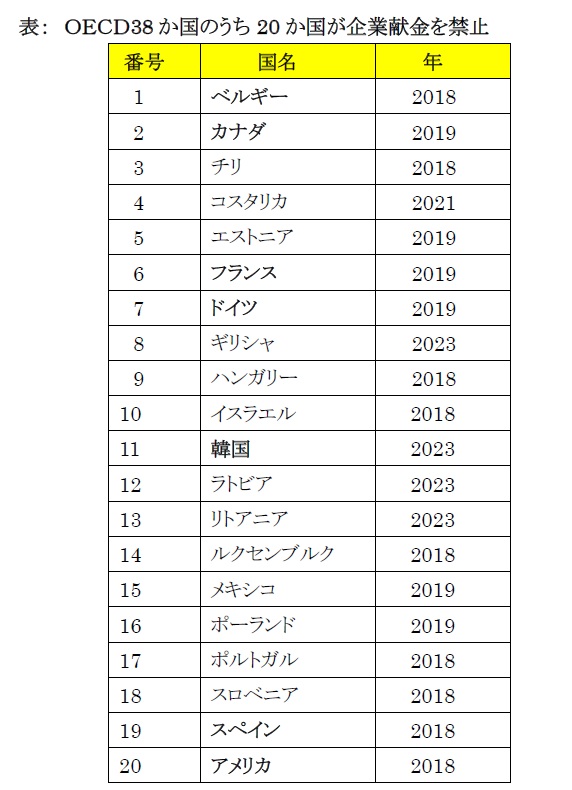 表： OECD38 か国のうち 20 か国が企業献金を禁止

| 番号 | 国名 | 年 |
|---|---|---|
| 1 | ベルギー | 2018 |
| 2 | カナダ | 2019 |
| 3 | チリ | 2018 |
| 4 | コスタリカ | 2021 |
| 5 | エストニア | 2019 |
| 6 | フランス | 2019 |
| 7 | ドイツ | 2019 |
| 8 | ギリシャ | 2023 |
| 9 | ハンガリー | 2018 |
| 10 | イスラエル | 2018 |
| 11 | 韓国 | 2023 |
| 12 | ラトビア | 2023 |
| 13 | リトアニア | 2023 |
| 14 | ルクセンブルク | 2018 |
| 15 | メキシコ | 2019 |
| 16 | ポーランド | 2019 |
| 17 | ポルトガル | 2018 |
| 18 | スロベニア | 2018 |
| 19 | スペイン | 2018 |
| 20 | アメリカ | 2018 |